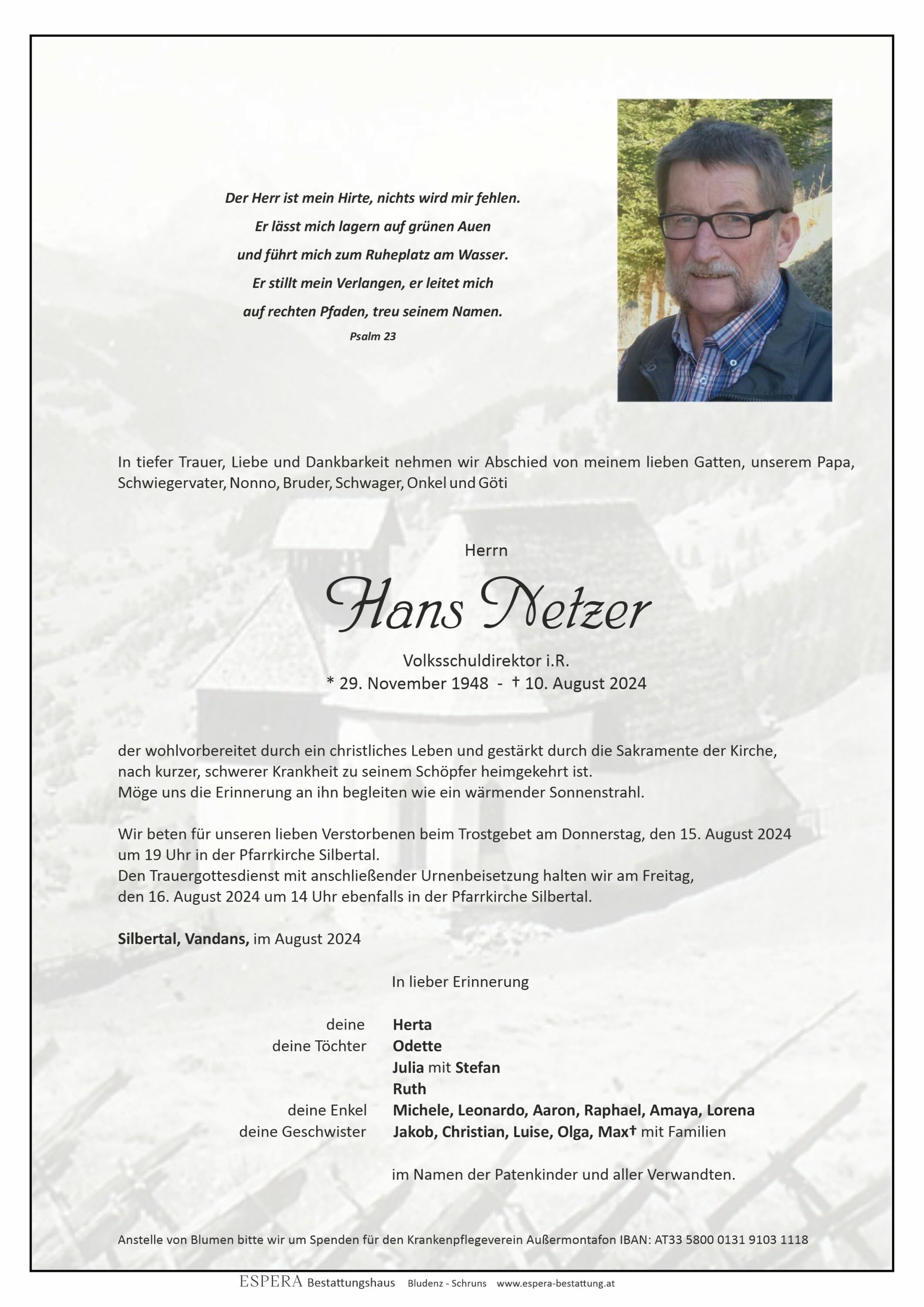 Der Herr ist mein Hirte, nichts wird mir fehlen.
Er lässt mich lagern auf grünen Auen
und führt mich zum Ruheplatz am Wasser.
Er stillt mein Verlangen, er leitet mich
auf rechten Pfaden, treu seinem Namen.
Psalm 23

In tiefer Trauer, Liebe und Dankbarkeit nehmen wir Abschied von meinem lieben Gatten, unserem Papa, Schwiegervater, Nonno, Bruder, Schwager, Onkel und Göti

Herrn

Hans Netzer

Volksschuldirektor i.R.
* 29. November 1948 - † 10. August 2024

der wohlvorbereitet durch ein christliches Leben und gestärkt durch die Sakramente der Kirche, nach kurzer, schwerer Krankheit zu seinem Schöpfer heimgekehrt ist.
Möge uns die Erinnerung an ihn begleiten wie ein wärmender Sonnenstrahl.

Wir beten für unseren lieben Verstorbenen beim Trostgebet am Donnerstag, den 15. August 2024 um 19 Uhr in der Pfarrkirche Silbertal.
Den Trauergottesdienst mit anschließender Urnenbeisetzung halten wir am Freitag, den 16. August 2024 um 14 Uhr ebenfalls in der Pfarrkirche Silbertal.

Silbertal, Vandans, im August 2024

In lieber Erinnerung

deine Herta
deine Töchter Odette
Julia mit Stefan
Ruth
deine Enkel Michele, Leonardo, Aaron, Raphael, Amaya, Lorena
deine Geschwister Jakob, Christian, Luise, Olga, Max† mit Familien

im Namen der Patenkinder und aller Verwandten.

Anstelle von Blumen bitte wir um Spenden für den Krankenpflegeverein Außermontafon IBAN: AT33 5800 0131 9103 1118

ESPERA Bestattungshaus Bludenz - Schruns www.espera-bestattung.at